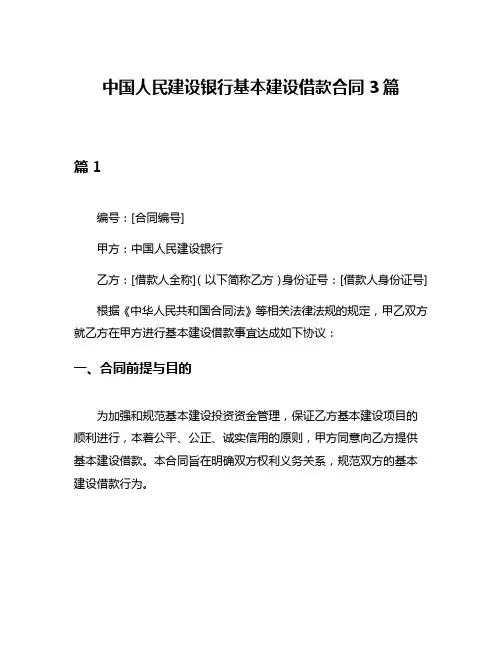 中国人民建设银行基本建设借款合同 3 篇

篇 1

编号：[合同编号]

甲方：中国人民建设银行

乙方：[借款人全称]（以下简称乙方）身份证号：[借款人身份证号]

根据《中华人民共和国合同法》等相关法律法规的规定，甲乙双方就乙方在甲方进行基本建设借款事宜达成如下协议：

一、合同前提与目的

为加强和规范基本建设投资资金管理，保证乙方基本建设项目的顺利进行，本着公平、公正、诚实信用的原则，甲方同意向乙方提供基本建设借款。本合同旨在明确双方权利义务关系，规范双方的基本建设借款行为。